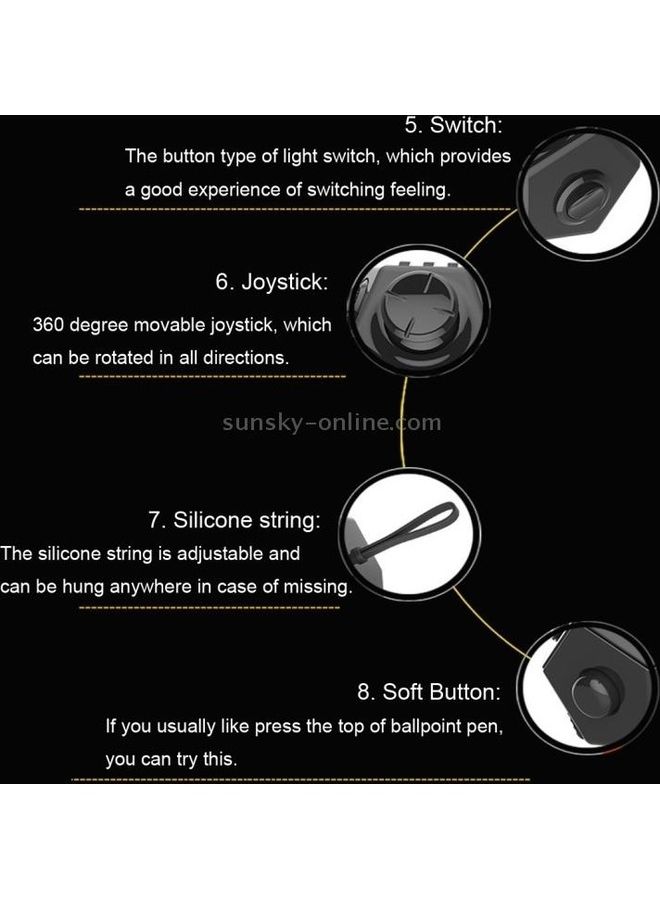 5. Switch:

The button type of light switch, which provides a good experience of switching feeling.

6. Joystick:

360 degree movable joystick, which can be rotated in all directions.

7. Silicone string:

The silicone string is adjustable and can be hung anywhere in case of missing.

8. Soft Button:

If you usually like press the top of ballpoint pen, you can try this.

sunsky-online.com